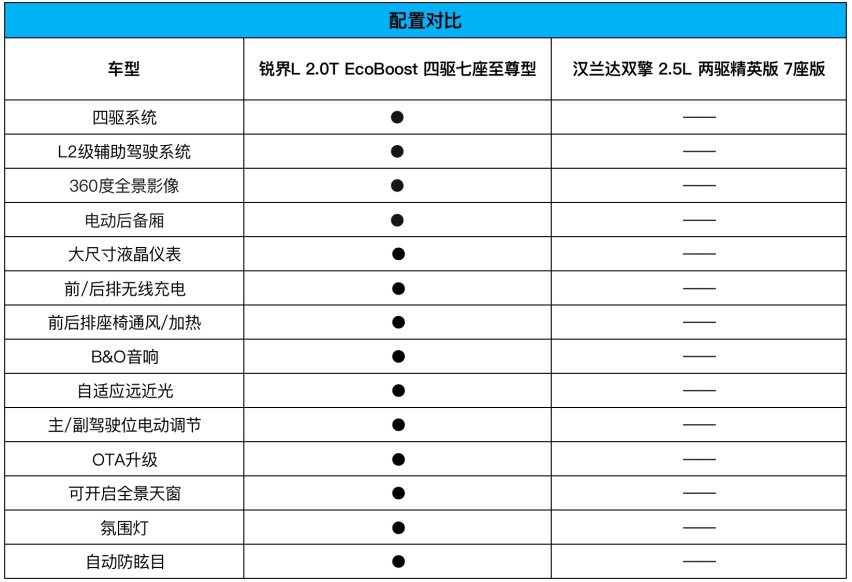 配置对比

| 车型 | 锐界L 2.0T EcoBoost 四驱七座至尊型 | 汉兰达双擎 2.5L 两驱精英版 7座版 |
|---|---|---|
| 四驱系统 | ● | —— |
| L2级辅助驾驶系统 | ● | —— |
| 360度全景影像 | ● | —— |
| 电动后备厢 | ● | —— |
| 大尺寸液晶仪表 | ● | —— |
| 前/后排无线充电 | ● | —— |
| 前后排座椅通风/加热 | ● | —— |
| B&O音响 | ● | —— |
| 自适应远近光 | ● | —— |
| 主/副驾驶位电动调节 | ● | —— |
| OTA升级 | ● | —— |
| 可开启全景天窗 | ● | —— |
| 氛围灯 | ● | —— |
| 自动防眩目 | ● | —— |